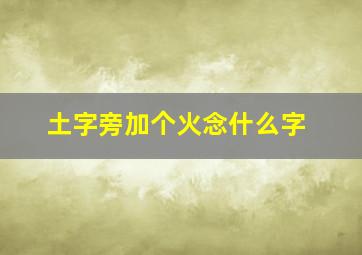 土字旁加个火念什么字